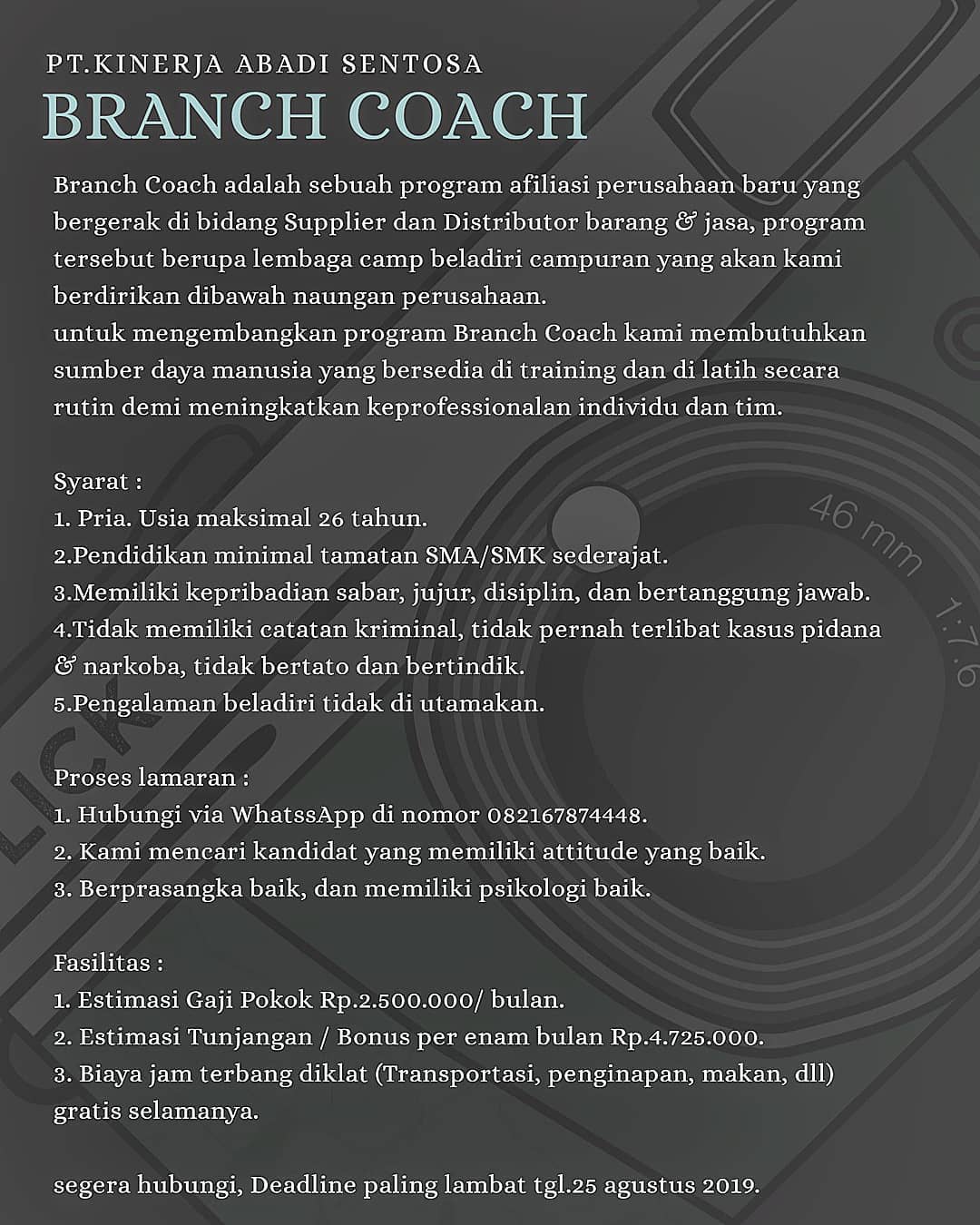 PT.KINERJA ABADI SENTOSA
BRANCH COACH

Branch Coach adalah sebuah program afiliasi perusahaan baru yang bergerak di bidang Supplier dan Distributor barang & jasa, program tersebut berupa lembaga camp beladiri campuran yang akan kami berdirikan dibawah naungan perusahaan.
untuk mengembangkan program Branch Coach kami membutuhkan sumber daya manusia yang bersedia di training dan di latih secara rutin demi meningkatkan keprofessionalan individu dan tim.

Syarat :
1. Pria. Usia maksimal 26 tahun.
2.Pendidikan minimal tamatan SMA/SMK sederajat.
3.Memiliki kepribadian sabar, jujur, disiplin, dan bertanggung jawab.
4.Tidak memiliki catatan kriminal, tidak pernah terlibat kasus pidana & narkoba, tidak bertato dan bertindik.
5.Pengalaman beladiri tidak di utamakan.

Proses lamaran :
1. Hubungi via WhatssApp di nomor 082167874448.
2. Kami mencari kandidat yang memiliki attitude yang baik.
3. Berprasangka baik, dan memiliki psikologi baik.

Fasilitas :
1. Estimasi Gaji Pokok Rp.2.500.000/ bulan.
2. Estimasi Tunjangan / Bonus per enam bulan Rp.4.725.000.
3. Biaya jam terbang diklat (Transportasi, penginapan, makan, dll) gratis selamanya.

segera hubungi, Deadline paling lambat tgl.25 agustus 2019.

46 mm 1:7.6